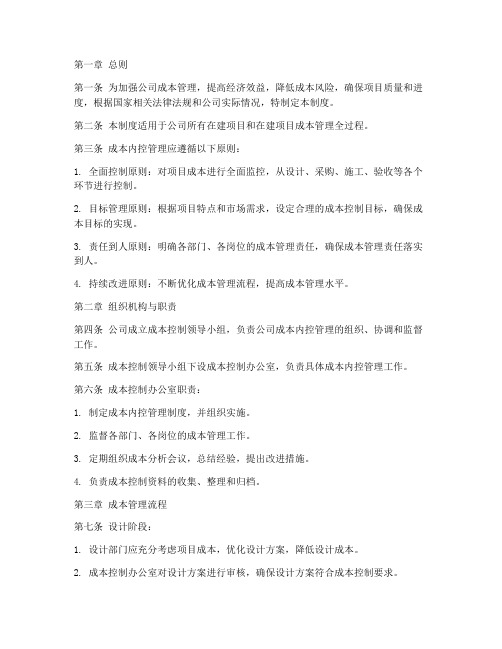 第一章 总则

第一条 为加强公司成本管理，提高经济效益，降低成本风险，确保项目质量和进度，根据国家相关法律法规和公司实际情况，特制定本制度。

第二条 本制度适用于公司所有在建项目和在建项目成本管理全过程。

第三条 成本内控管理应遵循以下原则：

1. 全面控制原则：对项目成本进行全面监控，从设计、采购、施工、验收等各个环节进行控制。

2. 目标管理原则：根据项目特点和市场需求，设定合理的成本控制目标，确保成本目标的实现。

3. 责任到人原则：明确各部门、各岗位的成本管理责任，确保成本管理责任落实到人。

4. 持续改进原则：不断优化成本管理流程，提高成本管理水平。

第二章 组织机构与职责

第四条 公司成立成本控制领导小组，负责公司成本内控管理的组织、协调和监督工作。

第五条 成本控制领导小组下设成本控制办公室，负责具体成本内控管理工作。

第六条 成本控制办公室职责：

1. 制定成本内控管理制度，并组织实施。

2. 监督各部门、各岗位的成本管理工作。

3. 定期组织成本分析会议，总结经验，提出改进措施。

4. 负责成本控制资料的收集、整理和归档。

第三章 成本管理流程

第七条 设计阶段：

1. 设计部门应充分考虑项目成本，优化设计方案，降低设计成本。

2. 成本控制办公室对设计方案进行审核，确保设计方案符合成本控制要求。